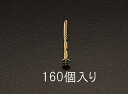 160個入り